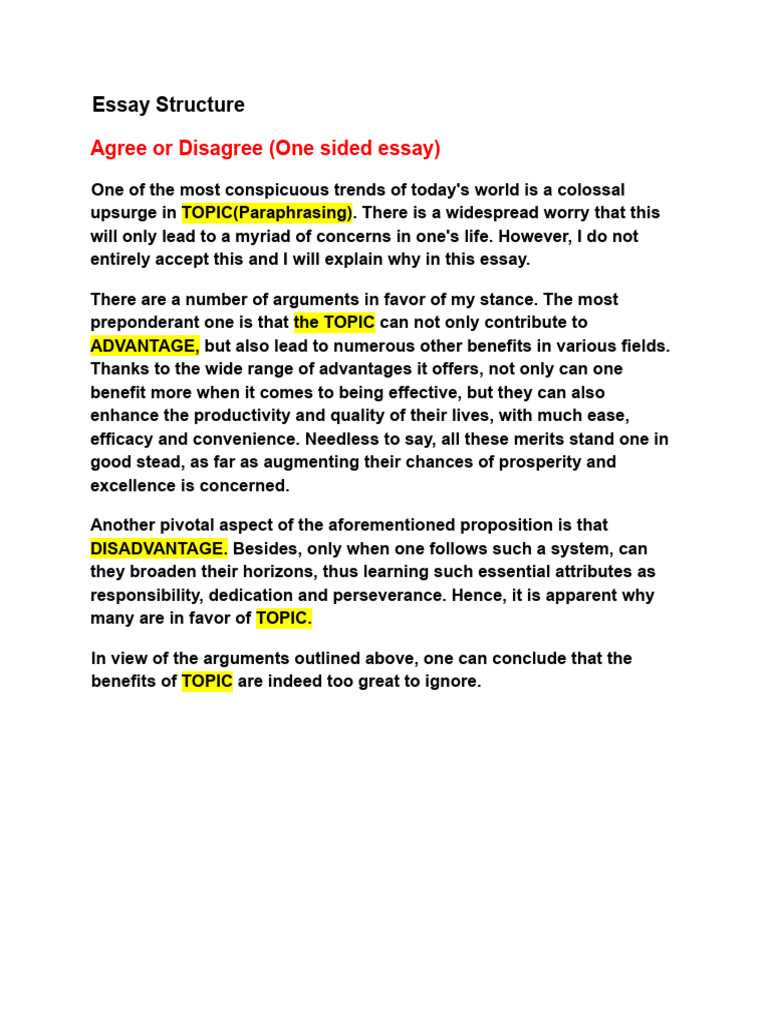 Essay Structure

Agree or Disagree (One sided essay)

One of the most conspicuous trends of today's world is a colossal upsurge in TOPIC(Paraphrasing). There is a widespread worry that this will only lead to a myriad of concerns in one's life. However, I do not entirely accept this and I will explain why in this essay.

There are a number of arguments in favor of my stance. The most preponderant one is that the TOPIC can not only contribute to ADVANTAGE, but also lead to numerous other benefits in various fields. Thanks to the wide range of advantages it offers, not only can one benefit more when it comes to being effective, but they can also enhance the productivity and quality of their lives, with much ease, efficacy and convenience. Needless to say, all these merits stand one in good stead, as far as augmenting their chances of prosperity and excellence is concerned.

Another pivotal aspect of the aforementioned proposition is that DISADVANTAGE. Besides, only when one follows such a system, can they broaden their horizons, thus learning such essential attributes as responsibility, dedication and perseverance. Hence, it is apparent why many are in favor of TOPIC.

In view of the arguments outlined above, one can conclude that the benefits of TOPIC are indeed too great to ignore.